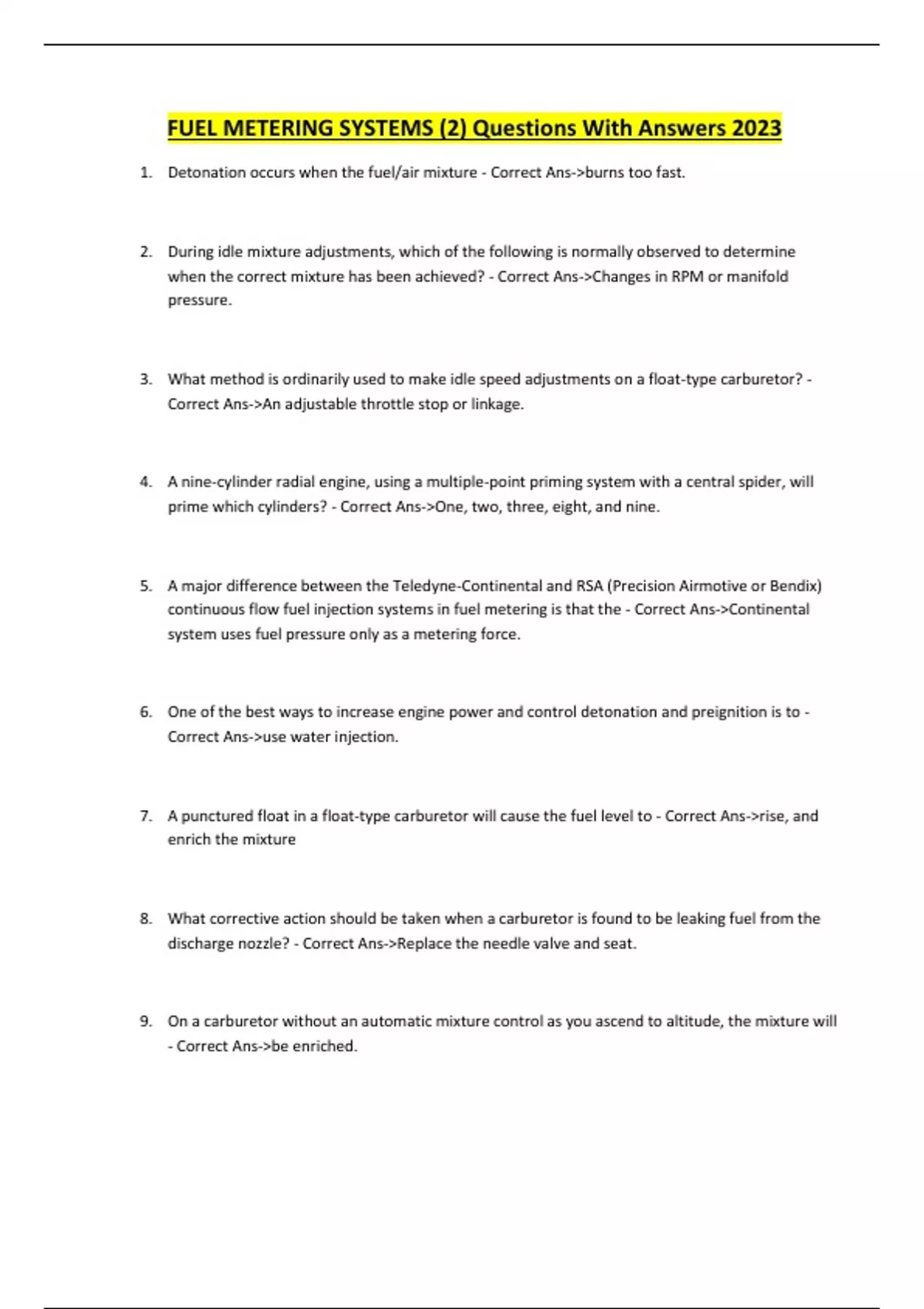 FUEL METERING SYSTEMS (2) Questions With Answers 2023

1. Detonation occurs when the fuel/air mixture - Correct Ans->burns too fast.

2. During idle mixture adjustments, which of the following is normally observed to determine when the correct mixture has been achieved? - Correct Ans->Changes in RPM or manifold pressure.

3. What method is ordinarily used to make idle speed adjustments on a float-type carburetor? - Correct Ans->An adjustable throttle stop or linkage.

4. A nine-cylinder radial engine, using a multiple-point priming system with a central spider, will prime which cylinders? - Correct Ans->One, two, three, eight, and nine.

5. A major difference between the Teledyne-Continental and RSA (Precision Airmotive or Bendix) continuous flow fuel injection systems in fuel metering is that the - Correct Ans->Continental system uses fuel pressure only as a metering force.

6. One of the best ways to increase engine power and control detonation and preignition is to - Correct Ans->use water injection.

7. A punctured float in a float-type carburetor will cause the fuel level to - Correct Ans->rise, and enrich the mixture

8. What corrective action should be taken when a carburetor is found to be leaking fuel from the discharge nozzle? - Correct Ans->Replace the needle valve and seat.

9. On a carburetor without an automatic mixture control as you ascend to altitude, the mixture will - Correct Ans->be enriched.